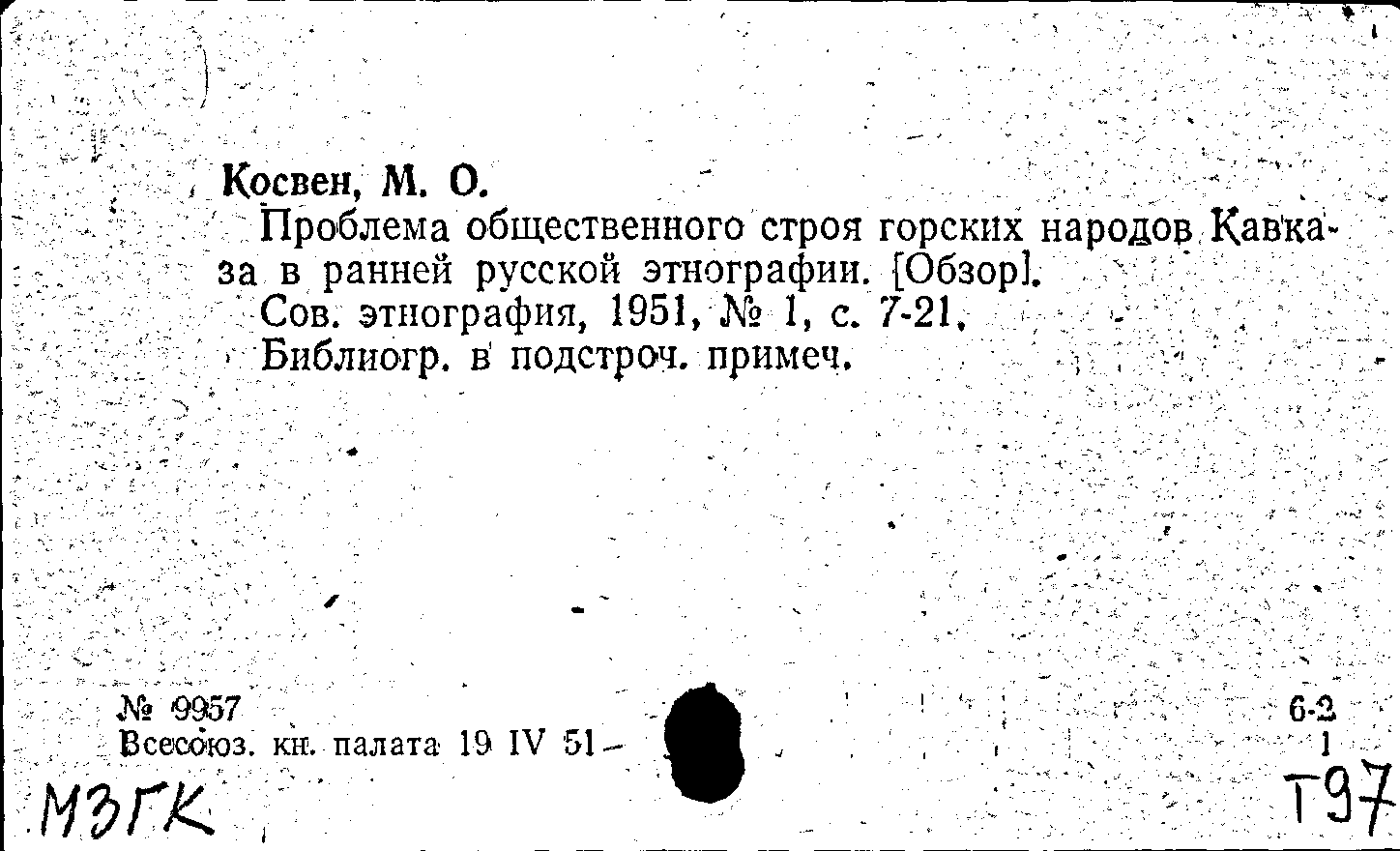 Косвен, М. О.
Проблема общественного строя горских народов Кавказа в ранней русской этнографии. [Обзор].
Сов. этнография, 1951, № 1, с. 7-21.
Библиогр. в подстроч. примеч.

№ 9957
Всесоюз. кн. палата 19 IV 51

6-2
1

МЗГК
Т97